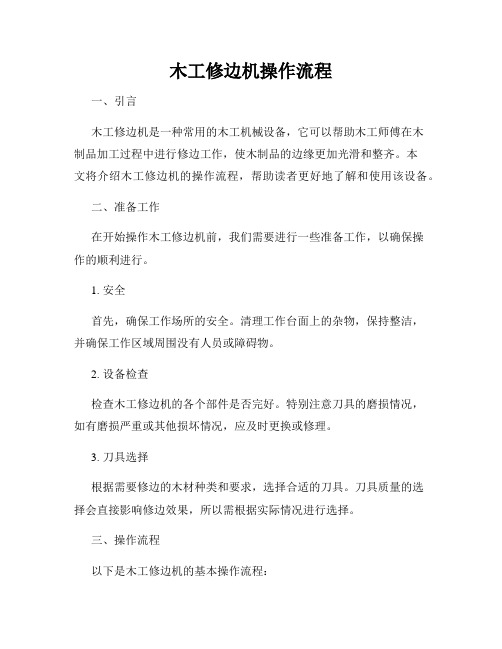 木工修边机操作流程

一、引言

木工修边机是一种常用的木工机械设备，它可以帮助木工师傅在木制品加工过程中进行修边工作，使木制品的边缘更加光滑和整齐。本文将介绍木工修边机的操作流程，帮助读者更好地了解和使用该设备。

二、准备工作

在开始操作木工修边机前，我们需要进行一些准备工作，以确保操作的顺利进行。

1. 安全

首先，确保工作场所的安全。清理工作台面上的杂物，保持整洁，并确保工作区域周围没有人员或障碍物。

2. 设备检查

检查木工修边机的各个部件是否完好。特别注意刀具的磨损情况，如有磨损严重或其他损坏情况，应及时更换或修理。

3. 刀具选择

根据需要修边的木材种类和要求，选择合适的刀具。刀具质量的选择会直接影响修边效果，所以需根据实际情况进行选择。

三、操作流程

以下是木工修边机的基本操作流程：